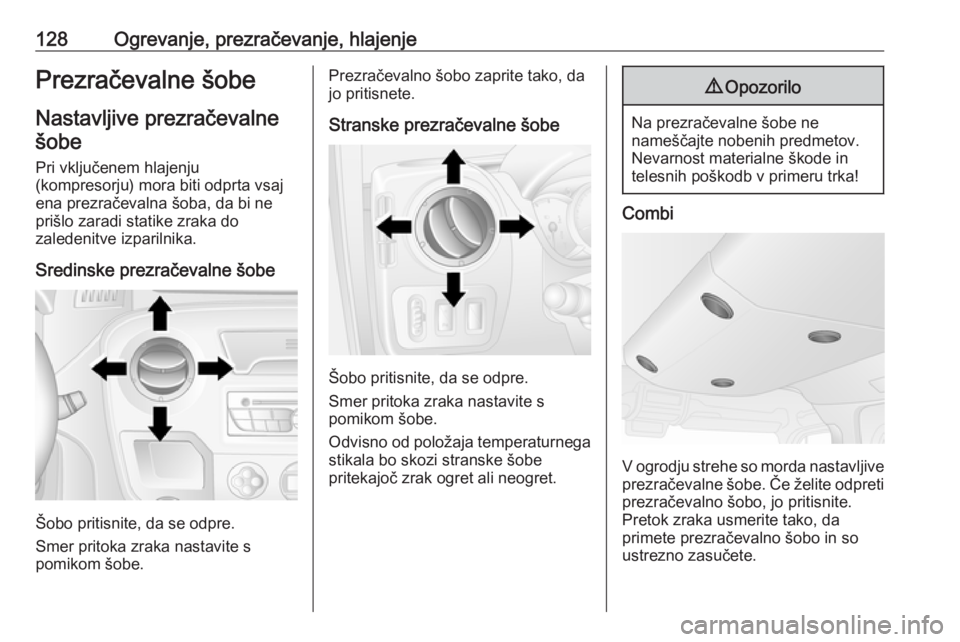 128 Ogrevanje, prezračevanje, hlajenje

Prezračevalne šobe

Nastavljive prezračevalne šobe

Pri vključenem hlajenju (kompresorju) mora biti odprta vsaj ena prezračevalna šoba, da bi ne prišlo zaradi statike zraka do zaledenitve izparilnika.

Sredinske prezračevalne šobe

Šobo pritisnite, da se odpre.

Smer pritoka zraka nastavite s pomikom šobe.

Prezračevalno šobo zaprite tako, da jo pritisnete.

Stranske prezračevalne šobe

Šobo pritisnite, da se odpre.

Smer pritoka zraka nastavite s pomikom šobe.

Odvisno od položaja temperaturnega stikala bo skozi stranske šobe pritekajoč zrak ogret ali neogret.

⚠ Opozorilo

Na prezračevalne šobe ne nameščajte nobenih predmetov. Nevarnost materialne škode in telesnih poškodb v primeru trka!

Combi

V ogrodju strehe so morda nastavljive prezračevalne šobe. Če želite odpreti prezračevalno šobo, jo pritisnite. Pretok zraka usmerite tako, da primete prezračevalno šobo in so ustrezno zasučete.

carmanualsonline.info